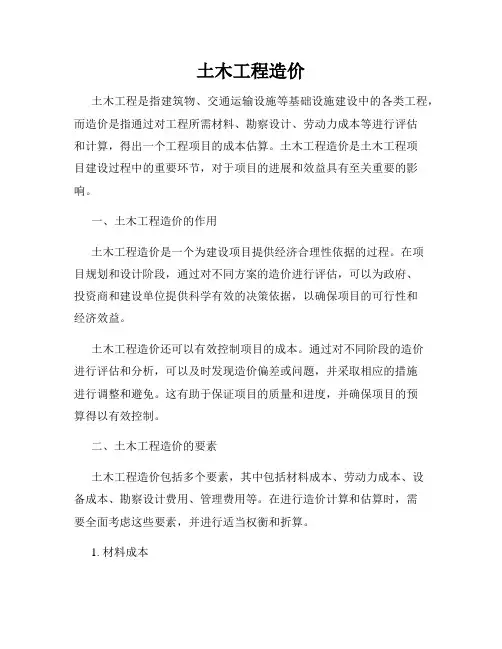 土木工程造价

土木工程是指建筑物、交通运输设施等基础设施建设中的各类工程，而造价是指通过对工程所需材料、勘察设计、劳动力成本等进行评估和计算，得出一个工程项目的成本估算。土木工程造价是土木工程项目建设过程中的重要环节，对于项目的进展和效益具有至关重要的影响。

一、土木工程造价的作用

土木工程造价是一个为建设项目提供经济合理性依据的过程。在项目规划和设计阶段，通过对不同方案的造价进行评估，可以为政府、投资商和建设单位提供科学有效的决策依据，以确保项目的可行性和经济效益。

土木工程造价还可以有效控制项目的成本。通过对不同阶段的造价进行评估和分析，可以及时发现造价偏差或问题，并采取相应的措施进行调整和避免。这有助于保证项目的质量和进度，并确保项目的预算得以有效控制。

二、土木工程造价的要素

土木工程造价包括多个要素，其中包括材料成本、劳动力成本、设备成本、勘察设计费用、管理费用等。在进行造价计算和估算时，需要全面考虑这些要素，并进行适当权衡和折算。

1. 材料成本